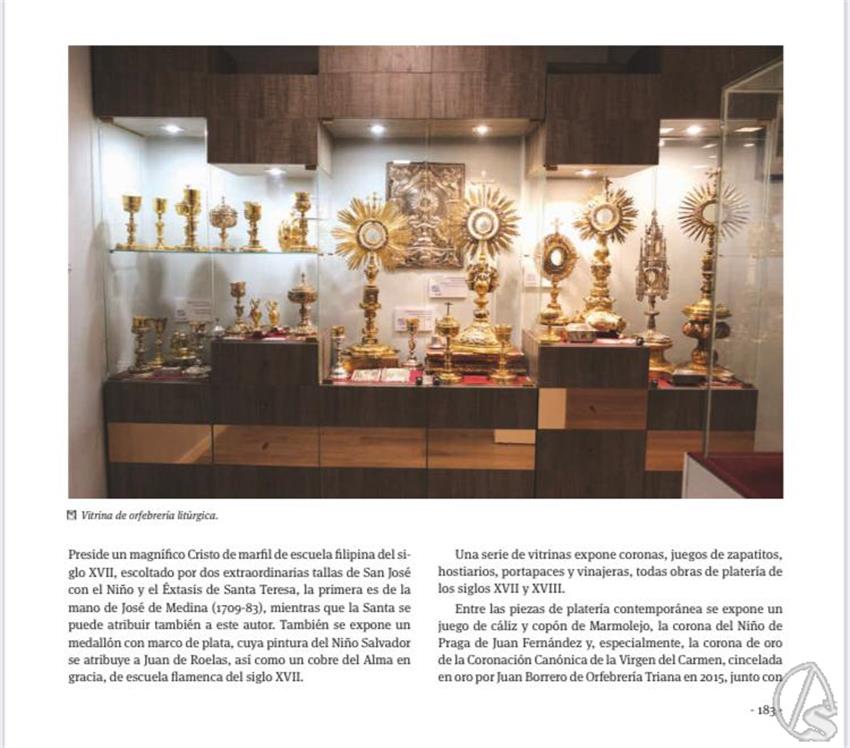 Vitrina de orfebrería litúrgica.

Preside un magnífico Cristo de marfil de escuela filipina del siglo XVII, escoltado por dos extraordinarias tallas de San José con el Niño y el Éxtasis de Santa Teresa, la primera es de la mano de José de Medina (1709-83), mientras que la Santa se puede atribuir también a este autor. También se expone un medallón con marco de plata, cuya pintura del Niño Salvador se atribuye a Juan de Roelas, así como un cobre del Alma en gracia, de escuela flamenca del siglo XVII.

Una serie de vitrinas expone coronas, juegos de zapatitos, hostiarios, portapaces y vinajeras, todas obras de platería de los siglos XVII y XVIII.

Entre las piezas de platería contemporánea se expone un juego de cáliz y copón de Marmolejo, la corona del Niño de Praga de Juan Fernández y, especialmente, la corona de oro de la Coronación Canónica de la Virgen del Carmen, cincelada en oro por Juan Borrero de Orfebrería Triana en 2015, junto con

- 183 -